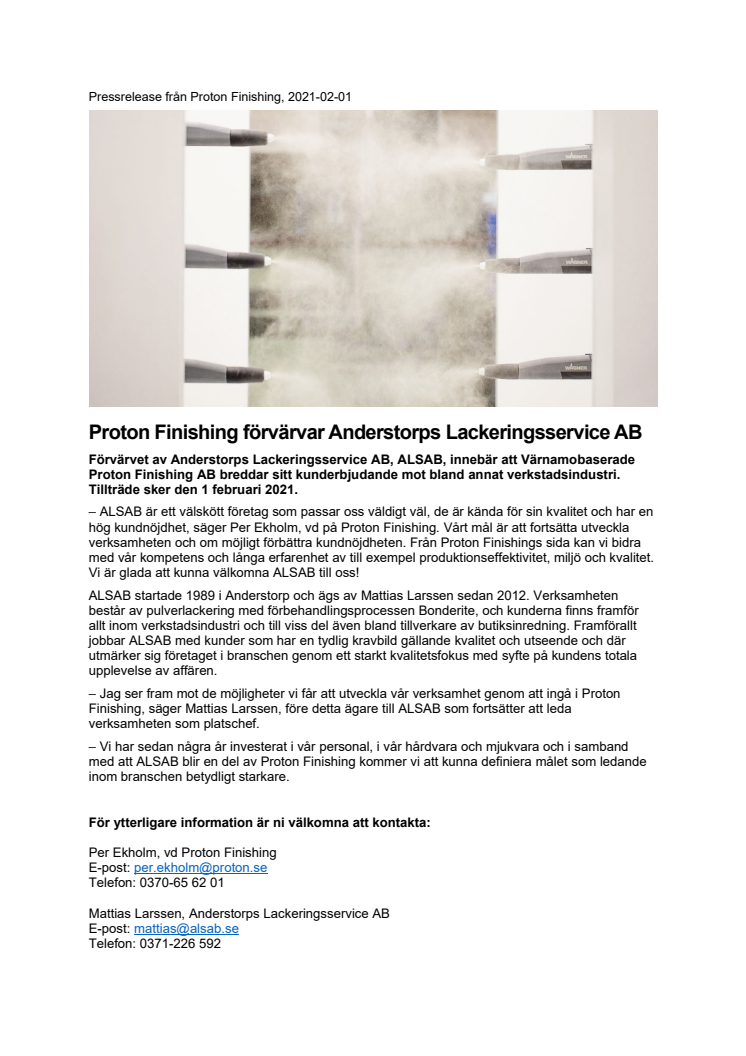 Pressrelease från Proton Finishing, 2021-02-01

WAGNER

WAGNER

WAGNER

Proton Finishing förvärvar Anderstorps Lackeringsservice AB

Förvärvet av Anderstorps Lackeringsservice AB, ALSAB, innebär att Värnamobaserade Proton Finishing AB breddar sitt kunderbjudande mot bland annat verkstadsindustri. Tillträde sker den 1 februari 2021.

– ALSAB är ett välskött företag som passar oss väldigt väl, de är kända för sin kvalitet och har en hög kundnöjdhet, säger Per Ekholm, vd på Proton Finishing. Vårt mål är att fortsätta utveckla verksamheten och om möjligt förbättra kundnöjdheten. Från Proton Finishings sida kan vi bidra med vår kompetens och långa erfarenhet av till exempel produktionseffektivitet, miljö och kvalitet. Vi är glada att kunna välkomna ALSAB till oss!

ALSAB startade 1989 i Anderstorp och ägs av Mattias Larssen sedan 2012. Verksamheten består av pulverlackering med förbehandlingsprocessen Bonderite, och kunderna finns framför allt inom verkstadsindustri och till viss del även bland tillverkare av butiksinredning. Framförallt jobbar ALSAB med kunder som har en tydlig kravbild gällande kvalitet och utseende och där utmärker sig företaget i branschen genom ett starkt kvalitetsfokus med syfte på kundens totala upplevelse av affären.

– Jag ser fram mot de möjligheter vi får att utveckla vår verksamhet genom att ingå i Proton Finishing, säger Mattias Larssen, före detta ägare till ALSAB som fortsätter att leda verksamheten som platschef.

– Vi har sedan några år investerat i vår personal, i vår hårdvara och mjukvara och i samband med att ALSAB blir en del av Proton Finishing kommer vi att kunna definiera målet som ledande inom branschen betydligt starkare.

För ytterligare information är ni välkomna att kontakta:

Per Ekholm, vd Proton Finishing
E-post: per.ekholm@proton.se
Telefon: 0370-65 62 01

Mattias Larssen, Anderstorps Lackeringsservice AB
E-post: mattias@alsab.se
Telefon: 0371-226 592